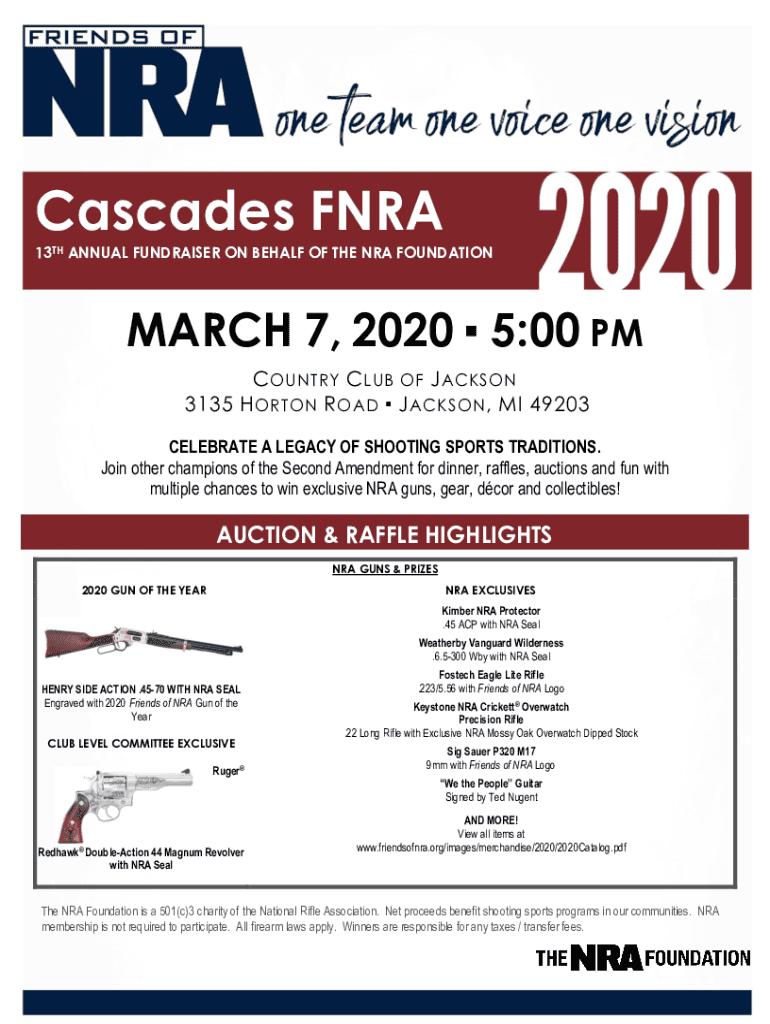 FRIENDS OF
NRA
one team one voice one vision

Cascades FNRA
13TH ANNUAL FUNDRAISER ON BEHALF OF THE NRA FOUNDATION
2020

MARCH 7, 2020 ▪ 5:00 PM

COUNTRY CLUB OF JACKSON
3135 HORTON ROAD ▪ JACKSON, MI 49203

CELEBRATE A LEGACY OF SHOOTING SPORTS TRADITIONS.
Join other champions of the Second Amendment for dinner, raffles, auctions and fun with multiple chances to win exclusive NRA guns, gear, décor and collectibles!

AUCTION & RAFFLE HIGHLIGHTS

NRA GUNS & PRIZES

2020 GUN OF THE YEAR

HENRY SIDE ACTION .45-70 WITH NRA SEAL
Engraved with 2020 Friends of NRA Gun of the Year

CLUB LEVEL COMMITTEE EXCLUSIVE

Ruger®

Redhawk® Double-Action 44 Magnum Revolver with NRA Seal

NRA EXCLUSIVES

Kimber NRA Protector
.45 ACP with NRA Seal

Weatherby Vanguard Wilderness
.6.5-300 Wby with NRA Seal

Fostech Eagle Lite Rifle
.223/5.56 with Friends of NRA Logo

Keystone NRA Crickett® Overwatch Precision Rifle
.22 Long Rifle with Exclusive NRA Mossy Oak Overwatch Dipped Stock

Sig Sauer P320 M17
9mm with Friends of NRA Logo

"We the People" Guitar
Signed by Ted Nugent

AND MORE!
View all items at
www.friendsofnra.org/images/merchandise/2020/2020Catalog.pdf

The NRA Foundation is a 501(c)3 charity of the National Rifle Association. Net proceeds benefit shooting sports programs in our communities. NRA membership is not required to participate. All firearm laws apply. Winners are responsible for any taxes / transfer fees.

THE NRA FOUNDATION